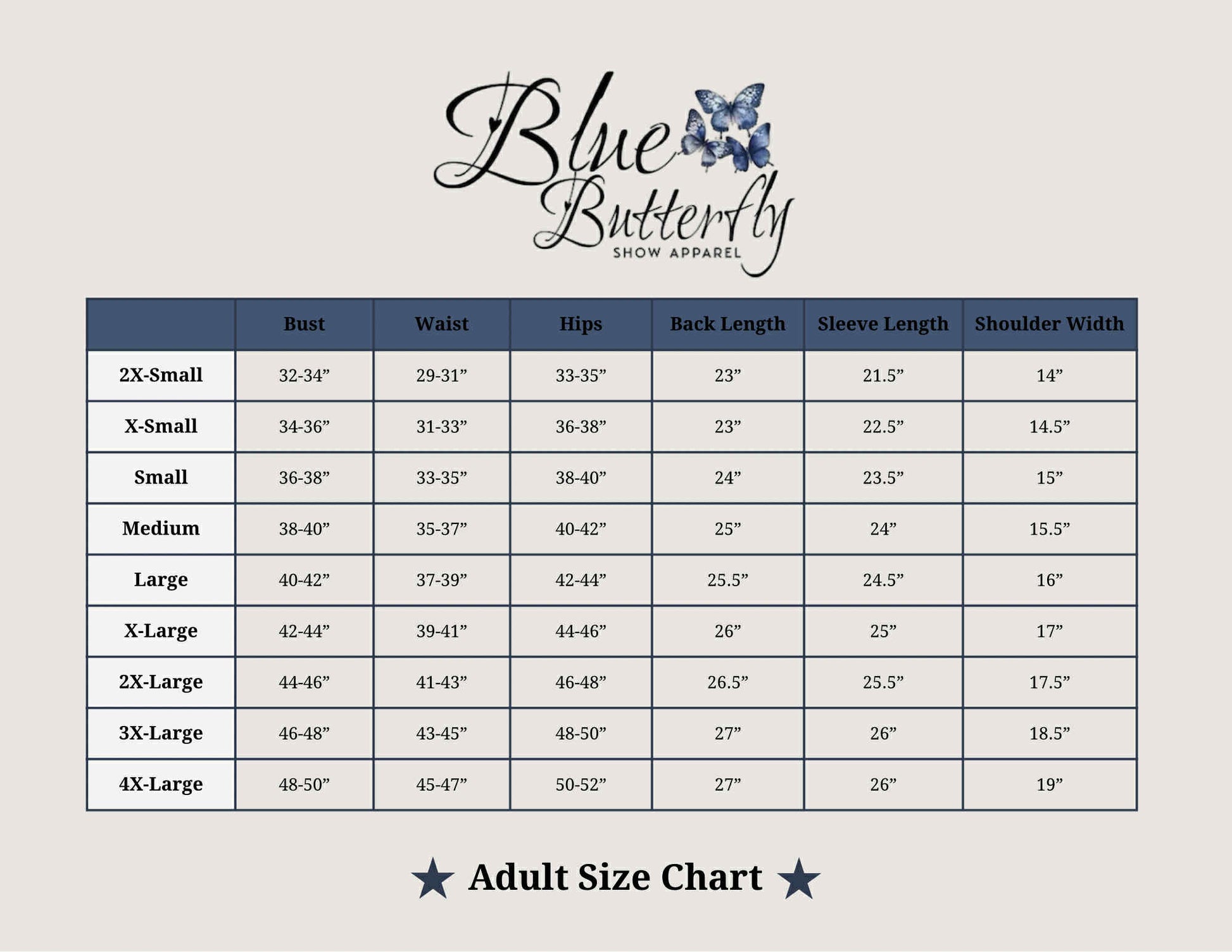 Blue Butterfly
SHOW APPAREL

| | Bust | Waist | Hips | Back Length | Sleeve Length | Shoulder Width |
|---|---|---|---|---|---|---|
| 2X-Small | 32-34” | 29-31” | 33-35” | 23” | 21.5” | 14” |
| X-Small | 34-36” | 31-33” | 36-38” | 23” | 22.5” | 14.5” |
| Small | 36-38” | 33-35” | 38-40” | 24” | 23.5” | 15” |
| Medium | 38-40” | 35-37” | 40-42” | 25” | 24” | 15.5” |
| Large | 40-42” | 37-39” | 42-44” | 25.5” | 24.5” | 16” |
| X-Large | 42-44” | 39-41” | 44-46” | 26” | 25” | 17” |
| 2X-Large | 44-46” | 41-43” | 46-48” | 26.5” | 25.5” | 17.5” |
| 3X-Large | 46-48” | 43-45” | 48-50” | 27” | 26” | 18.5” |
| 4X-Large | 48-50” | 45-47” | 50-52” | 27” | 26” | 19” |

★ Adult Size Chart ★